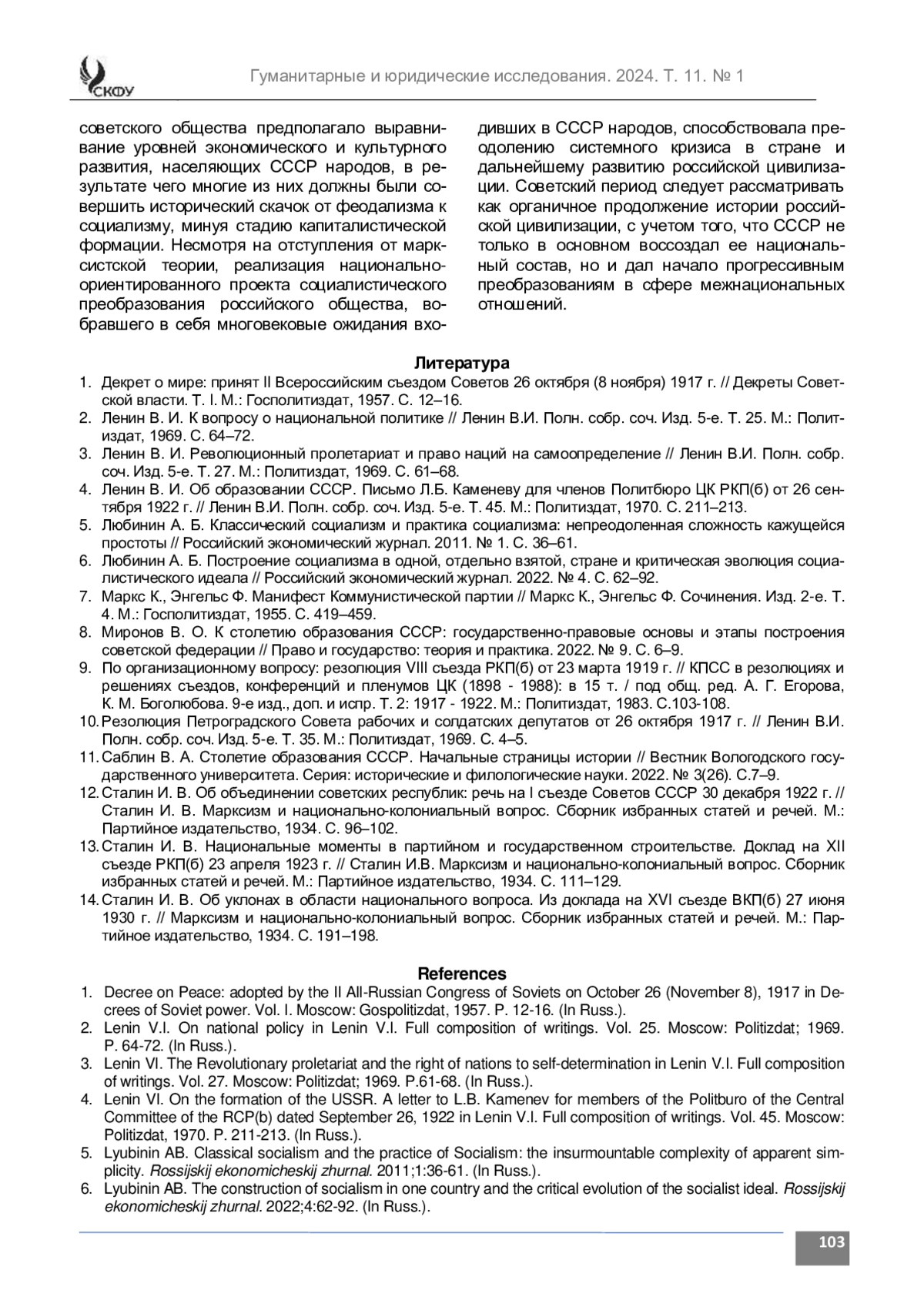 СКФУ

Гуманитарные и юридические исследования. 2024. Т. 11. № 1

советского общества предполагало выравнивание уровней экономического и культурного развития, населяющих СССР народов, в результате чего многие из них должны были совершить исторический скачок от феодализма к социализму, минуя стадию капиталистической формации. Несмотря на отступления от марксистской теории, реализация национально-ориентированного проекта социалистического преобразования российского общества, вобравшего в себя многовековые ожидания входивших в СССР народов, способствовала преодолению системного кризиса в стране и дальнейшему развитию российской цивилизации. Советский период следует рассматривать как органичное продолжение истории российской цивилизации, с учетом того, что СССР не только в основном воссоздал ее национальный состав, но и дал начало прогрессивным преобразованиям в сфере межнациональных отношений.

Литература
1. Декрет о мире: принят II Всероссийским съездом Советов 26 октября (8 ноября) 1917 г. // Декреты Советской власти. Т. I. М.: Госполитиздат, 1957. С. 12–16.
2. Ленин В. И. К вопросу о национальной политике // Ленин В.И. Полн. собр. соч. Изд. 5-е. Т. 25. М.: Политиздат, 1969. С. 64–72.
3. Ленин В. И. Революционный пролетариат и право наций на самоопределение // Ленин В.И. Полн. собр. соч. Изд. 5-е. Т. 27. М.: Политиздат, 1969. С. 61–68.
4. Ленин В. И. Об образовании СССР. Письмо Л.Б. Каменеву для членов Политбюро ЦК РКП(б) от 26 сентября 1922 г. // Ленин В.И. Полн. собр. соч. Изд. 5-е. Т. 45. М.: Политиздат, 1970. С. 211–213.
5. Любинин А. Б. Классический социализм и практика социализма: непреодоленная сложность кажущейся простоты // Российский экономический журнал. 2011. № 1. С. 36–61.
6. Любинин А. Б. Построение социализма в одной, отдельно взятой, стране и критическая эволюция социалистического идеала // Российский экономический журнал. 2022. № 4. С. 62–92.
7. Маркс К., Энгельс Ф. Манифест Коммунистической партии // Маркс К., Энгельс Ф. Сочинения. Изд. 2-е. Т. 4. М.: Госполитиздат, 1955. С. 419–459.
8. Миронов В. О. К столетию образования СССР: государственно-правовые основы и этапы построения советской федерации // Право и государство: теория и практика. 2022. № 9. С. 6–9.
9. По организационному вопросу: резолюция VIII съезда РКП(б) от 23 марта 1919 г. // КПСС в резолюциях и решениях съездов, конференций и пленумов ЦК (1898 - 1988): в 15 т. / под общ. ред. А. Г. Егорова, К. М. Боголюбова. 9-е изд., доп. и испр. Т. 2: 1917 - 1922. М.: Политиздат, 1983. С.103-108.
10. Резолюция Петроградского Совета рабочих и солдатских депутатов от 26 октября 1917 г. // Ленин В.И. Полн. собр. соч. Изд. 5-е. Т. 35. М.: Политиздат, 1969. С. 4–5.
11. Саблин В. А. Столетие образования СССР. Начальные страницы истории // Вестник Вологодского государственного университета. Серия: исторические и филологические науки. 2022. № 3(26). С.7–9.
12. Сталин И. В. Об объединении советских республик: речь на I съезде Советов СССР 30 декабря 1922 г. // Сталин И. В. Марксизм и национально-колониальный вопрос. Сборник избранных статей и речей. М.: Партийное издательство, 1934. С. 96–102.
13. Сталин И. В. Национальные моменты в партийном и государственном строительстве. Доклад на XII съезде РКП(б) 23 апреля 1923 г. // Сталин И.В. Марксизм и национально-колониальный вопрос. Сборник избранных статей и речей. М.: Партийное издательство, 1934. С. 111–129.
14. Сталин И. В. Об уклонах в области национального вопроса. Из доклада на XVI съезде ВКП(б) 27 июня 1930 г. // Марксизм и национально-колониальный вопрос. Сборник избранных статей и речей. М.: Партийное издательство, 1934. С. 191–198.

References
1. Decree on Peace: adopted by the II All-Russian Congress of Soviets on October 26 (November 8), 1917 in Decrees of Soviet power. Vol. I. Moscow: Gospolitizdat, 1957. P. 12-16. (In Russ.).
2. Lenin V.I. On national policy in Lenin V.I. Full composition of writings. Vol. 25. Moscow: Politizdat; 1969. P. 64-72. (In Russ.).
3. Lenin VI. The Revolutionary proletariat and the right of nations to self-determination in Lenin V.I. Full composition of writings. Vol. 27. Moscow: Politizdat; 1969. P.61-68. (In Russ.).
4. Lenin VI. On the formation of the USSR. A letter to L.B. Kamenev for members of the Politburo of the Central Committee of the RCP(b) dated September 26, 1922 in Lenin V.I. Full composition of writings. Vol. 45. Moscow: Politizdat, 1970. P. 211-213. (In Russ.).
5. Lyubinin AB. Classical socialism and the practice of Socialism: the insurmountable complexity of apparent simplicity. Rossijskij ekonomicheskij zhurnal. 2011;1:36-61. (In Russ.).
6. Lyubinin AB. The construction of socialism in one country and the critical evolution of the socialist ideal. Rossijskij ekonomicheskij zhurnal. 2022;4:62-92. (In Russ.).

103